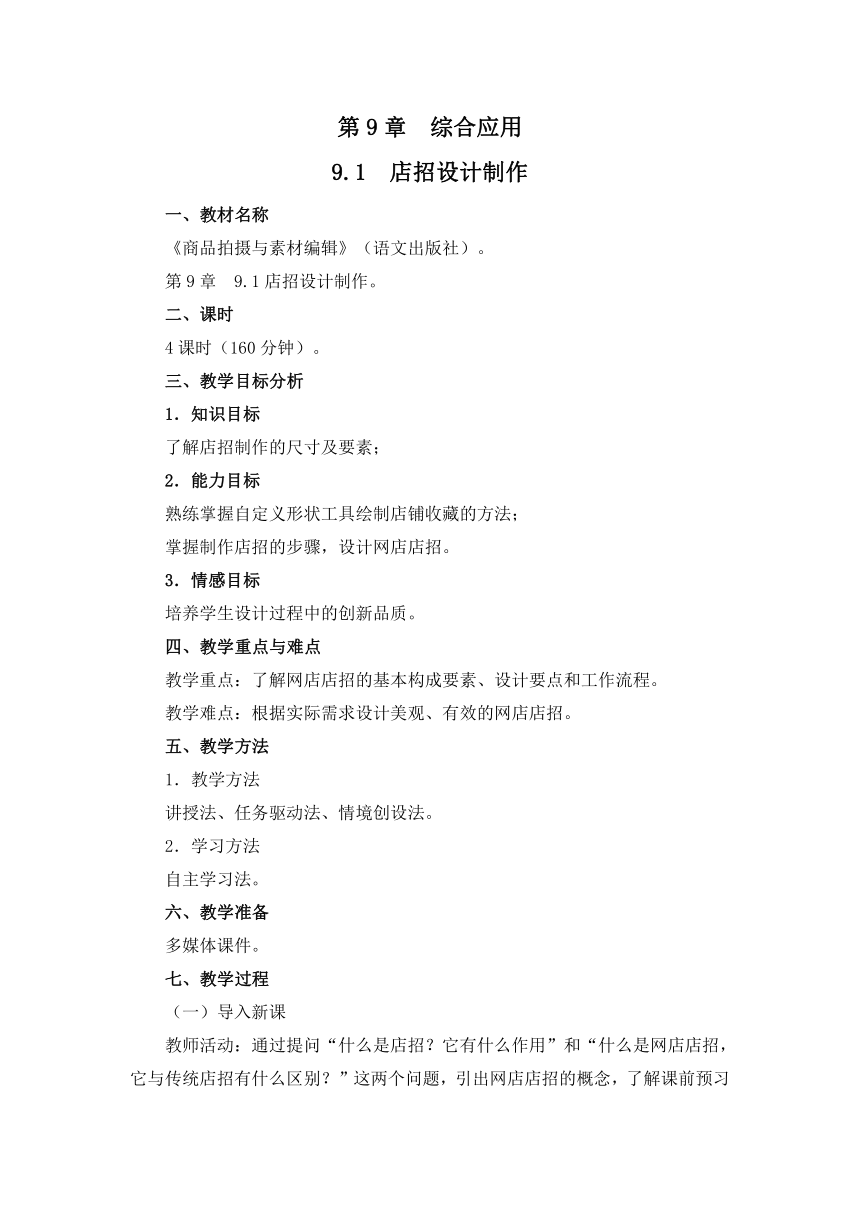 第 9 章　综合应用

9.1　店招设计制作

一、教材名称

《商品拍摄与素材编辑》（语文出版社）。

第 9 章　9.1 店招设计制作。

二、课时

4 课时（160 分钟）。

三、教学目标分析

1．知识目标

了解店招制作的尺寸及要素；

2．能力目标

熟练掌握自定义形状工具绘制店铺收藏的方法；

掌握制作店招的步骤，设计网店店招。

3．情感目标

培养学生设计过程中的创新品质。

四、教学重点与难点

教学重点：了解网店店招的基本构成要素、设计要点和工作流程。

教学难点：根据实际需求设计美观、有效的网店店招。

五、教学方法

1．教学方法

讲授法、任务驱动法、情境创设法。

2．学习方法

自主学习法。

六、教学准备

多媒体课件。

七、教学过程

（一）导入新课

教师活动：通过提问“什么是店招？它有什么作用”和“什么是网店店招，它与传统店招有什么区别？”这两个问题，引出网店店招的概念，了解课前预习